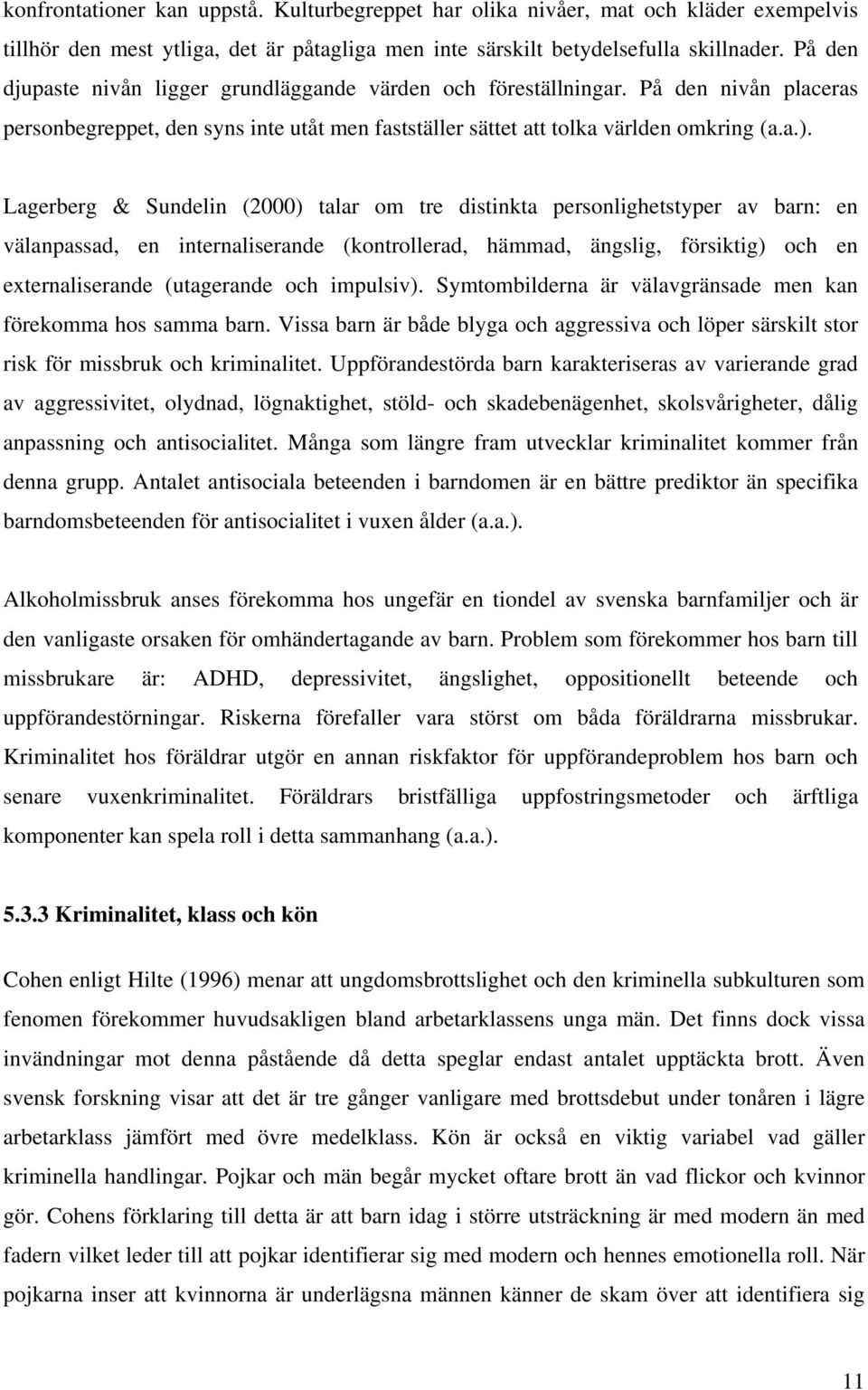 konfrontationer kan uppstå. Kulturbegreppet har olika nivåer, mat och kläder exempelvis tillhör den mest ytliga, det är påtagliga men inte särskilt betydelsefulla skillnader. På den djupaste nivån ligger grundläggande värden och föreställningar. På den nivån placeras personbegreppet, den syns inte utåt men fastställer sättet att tolka världen omkring (a.a.).

Lagerberg & Sundelin (2000) talar om tre distinkta personlighetstyper av barn: en välanpassad, en internaliserande (kontrollerad, hämmad, ängslig, försiktig) och en externaliserande (utagerande och impulsiv). Symtombilderna är välavgränsade men kan förekomma hos samma barn. Vissa barn är både blyga och aggressiva och löper särskilt stor risk för missbruk och kriminalitet. Uppförandestörda barn karakteriseras av varierande grad av aggressivitet, olydnad, lögnaktighet, stöld- och skadebenägenhet, skolsvårigheter, dålig anpassning och antisocialitet. Många som längre fram utvecklar kriminalitet kommer från denna grupp. Antalet antisociala beteenden i barndomen är en bättre prediktor än specifika barndomsbeteenden för antisocialitet i vuxen ålder (a.a.).

Alkoholmissbruk anses förekomma hos ungefär en tiondel av svenska barnfamiljer och är den vanligaste orsaken för omhändertagande av barn. Problem som förekommer hos barn till missbrukare är: ADHD, depressivitet, ängslighet, oppositionellt beteende och uppförandestörningar. Riskerna förefaller vara störst om båda föräldrarna missbrukar. Kriminalitet hos föräldrar utgör en annan riskfaktor för uppförandeproblem hos barn och senare vuxenkriminalitet. Föräldrars bristfälliga uppfostringsmetoder och ärftliga komponenter kan spela roll i detta sammanhang (a.a.).

5.3.3 Kriminalitet, klass och kön

Cohen enligt Hilte (1996) menar att ungdomsbrottslighet och den kriminella subkulturen som fenomen förekommer huvudsakligen bland arbetarklassens unga män. Det finns dock vissa invändningar mot denna påstående då detta speglar endast antalet upptäckta brott. Även svensk forskning visar att det är tre gånger vanligare med brottsdebut under tonåren i lägre arbetarklass jämfört med övre medelklass. Kön är också en viktig variabel vad gäller kriminella handlingar. Pojkar och män begår mycket oftare brott än vad flickor och kvinnor gör. Cohens förklaring till detta är att barn idag i större utsträckning är med modern än med fadern vilket leder till att pojkar identifierar sig med modern och hennes emotionella roll. När pojkarna inser att kvinnorna är underlägsna männen känner de skam över att identifiera sig

11